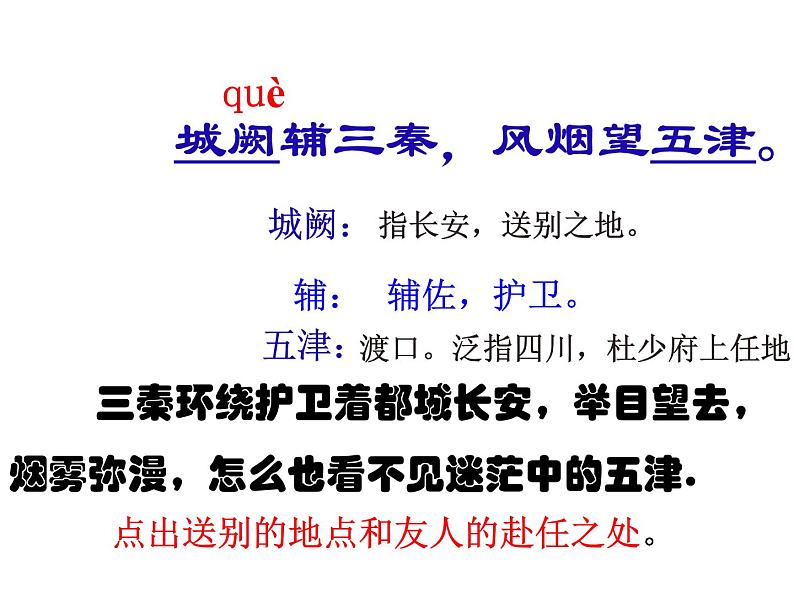 què
城阙辅三秦，风烟望五津。

城阙：指长安，送别之地。

辅：辅佐，护卫。

五津：渡口。泛指四川，杜少府上任地

三秦环绕护卫着都城长安，举目望去，烟雾弥漫，怎么也看不见迷茫中的五津.

点出送别的地点和友人的赴任之处。